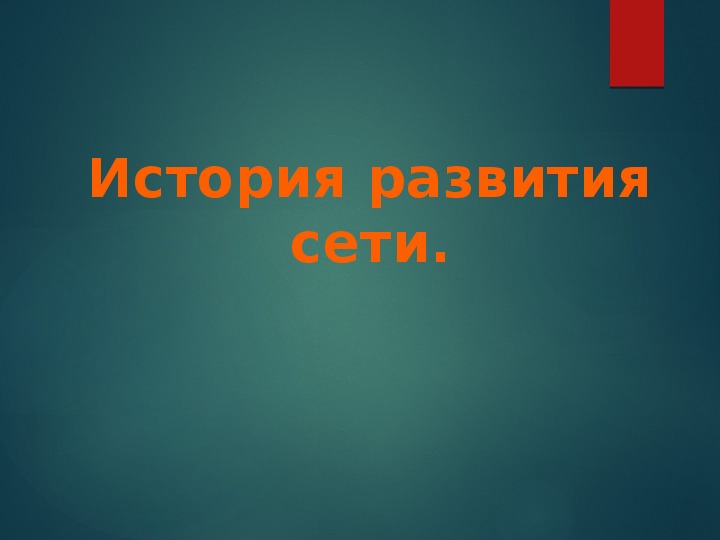 История развития сети.